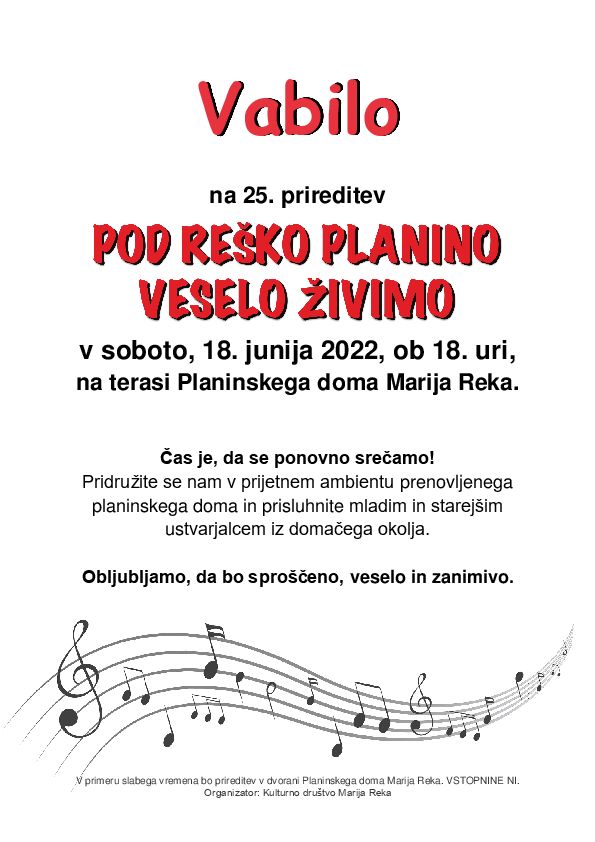 Vabilo

na 25. prireditev

POD REŠKO PLANINO
VESELO ŽIVIMO

v soboto, 18. junija 2022, ob 18. uri,
na terasi Planinskega doma Marija Reka.

Čas je, da se ponovno srečamo!
Pridružite se nam v prijetnem ambientu prenovljenega planinskega doma in prisluhnite mladim in starejšim ustvarjalcem iz domačega okolja.

Obljubljamo, da bo sproščeno, veselo in zanimivo.

V primeru slabega vremena bo prireditev v dvorani Planinskega doma Marija Reka. VSTOPNINE NI.
Organizator: Kulturno društvo Marija Reka